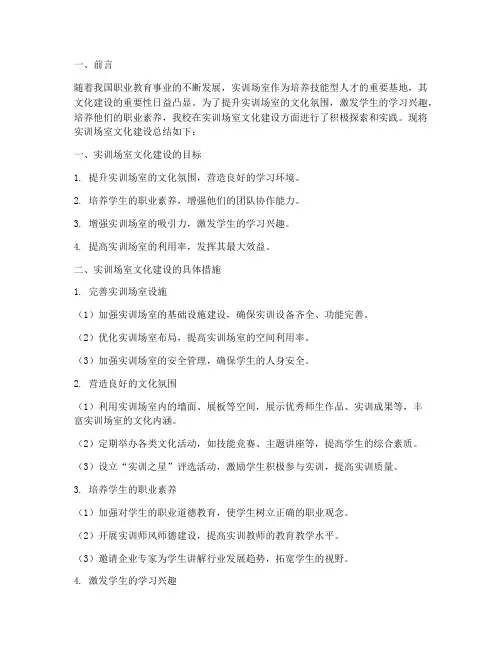 一、前言

随着我国职业教育事业的不断发展，实训场室作为培养技能型人才的重要基地，其文化建设的重要性日益凸显。为了提升实训场室的文化氛围，激发学生的学习兴趣，培养他们的职业素养，我校在实训场室文化建设方面进行了积极探索和实践。现将实训场室文化建设总结如下：

一、实训场室文化建设的目标

1. 提升实训场室的文化氛围，营造良好的学习环境。

2. 培养学生的职业素养，增强他们的团队协作能力。

3. 增强实训场室的吸引力，激发学生的学习兴趣。

4. 提高实训场室的利用率，发挥其最大效益。

二、实训场室文化建设的具体措施

1. 完善实训场室设施

（1）加强实训场室的基础设施建设，确保实训设备齐全、功能完善。

（2）优化实训场室布局，提高实训场室的空间利用率。

（3）加强实训场室的安全管理，确保学生的人身安全。

2. 营造良好的文化氛围

（1）利用实训场室内的墙面、展板等空间，展示优秀师生作品、实训成果等，丰富实训场室的文化内涵。

（2）定期举办各类文化活动，如技能竞赛、主题讲座等，提高学生的综合素质。

（3）设立“实训之星”评选活动，激励学生积极参与实训，提高实训质量。

3. 培养学生的职业素养

（1）加强对学生的职业道德教育，使学生树立正确的职业观念。

（2）开展实训师风师德建设，提高实训教师的教育教学水平。

（3）邀请企业专家为学生讲解行业发展趋势，拓宽学生的视野。

4. 激发学生的学习兴趣